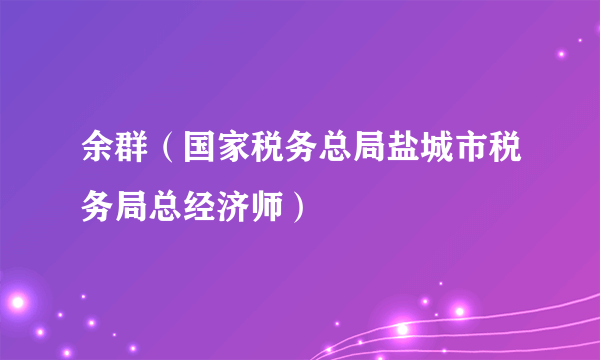 余群（国家税务总局盐城市税务局总经济师）